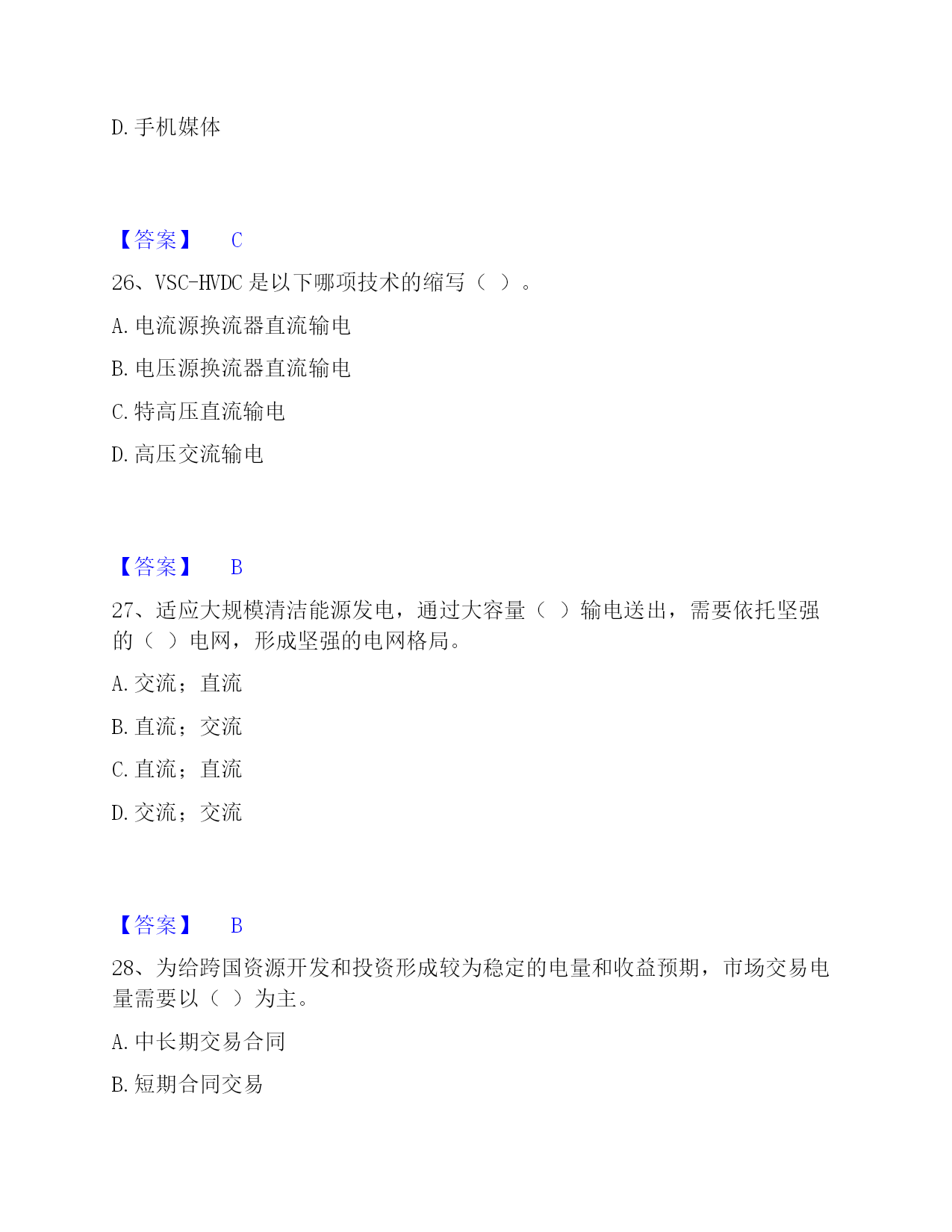 D. 手机媒体

【答案】 C

26、VSC-HVDC 是以下哪项技术的缩写（ ）。

A. 电流源换流器直流输电

B. 电压源换流器直流输电

C. 特高压直流输电

D. 高压交流输电

【答案】 B

27、适应大规模清洁能源发电，通过大容量（ ）输电送出，需要依托坚强的（ ）电网，形成坚强的电网格局。

A. 交流；直流

B. 直流；交流

C. 直流；直流

D. 交流；交流

【答案】 B

28、为给跨国资源开发和投资形成较为稳定的电量和收益预期，市场交易电量需要以（ ）为主。

A. 中长期交易合同

B. 短期合同交易